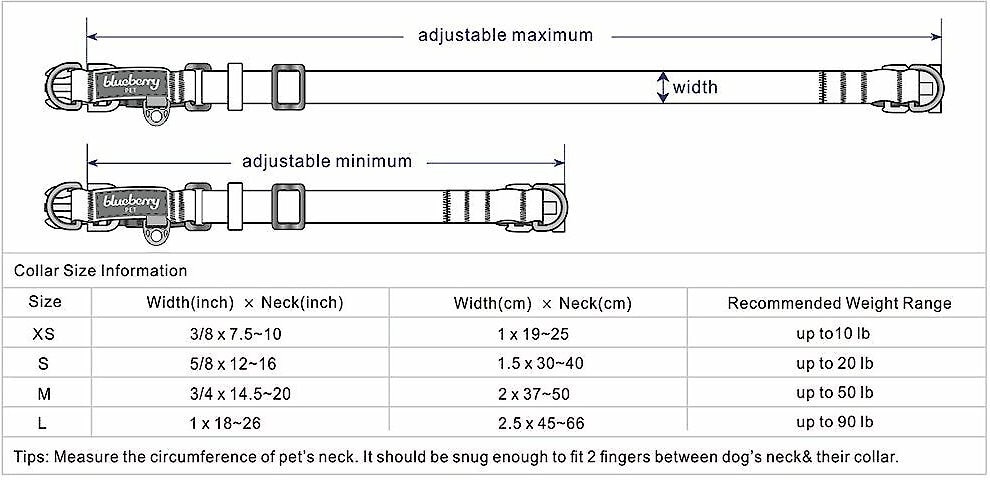 adjustable maximum

blueberry PET

width

adjustable minimum

blueberry PET

Collar Size Information

| Size | Width(inch) × Neck(inch) | Width(cm) × Neck(cm) | Recommended Weight Range |
|---|---|---|---|
| XS | 3/8 x 7.5~10 | 1 x 19~25 | up to10 lb |
| S | 5/8 x 12~16 | 1.5 x 30~40 | up to 20 lb |
| M | 3/4 x 14.5~20 | 2 x 37~50 | up to 50 lb |
| L | 1 x 18~26 | 2.5 x 45~66 | up to 90 lb |

Tips: Measure the circumference of pet's neck. It should be snug enough to fit 2 fingers between dog's neck& their collar.